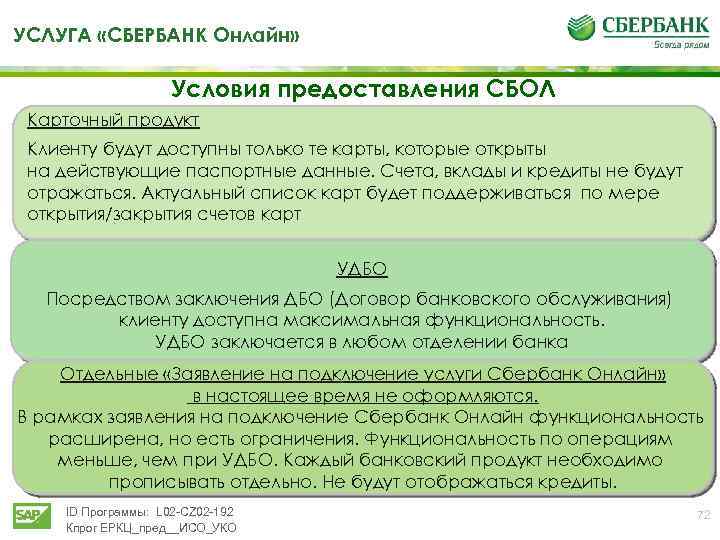 УСЛУГА «СБЕРБАНК Онлайн»

СБЕРБАНК
Всегда рядом

Условия предоставления СБОЛ

Карточный продукт

Клиенту будут доступны только те карты, которые открыты на действующие паспортные данные. Счета, вклады и кредиты не будут отражаться. Актуальный список карт будет поддерживаться по мере открытия/закрытия счетов карт

УДБО

Посредством заключения ДБО (Договор банковского обслуживания) клиенту доступна максимальная функциональность.
УДБО заключается в любом отделении банка

Отдельные «Заявление на подключение услуги Сбербанк Онлайн» в настоящее время не оформляются.
В рамках заявления на подключение Сбербанк Онлайн функциональность расширена, но есть ограничения. Функциональность по операциям меньше, чем при УДБО. Каждый банковский продукт необходимо прописывать отдельно. Не будут отображаться кредиты.

SAP

ID Программы: L02-CZ02-192
Кпрог ЕРКЦ_пред__ИСО_УКО

72